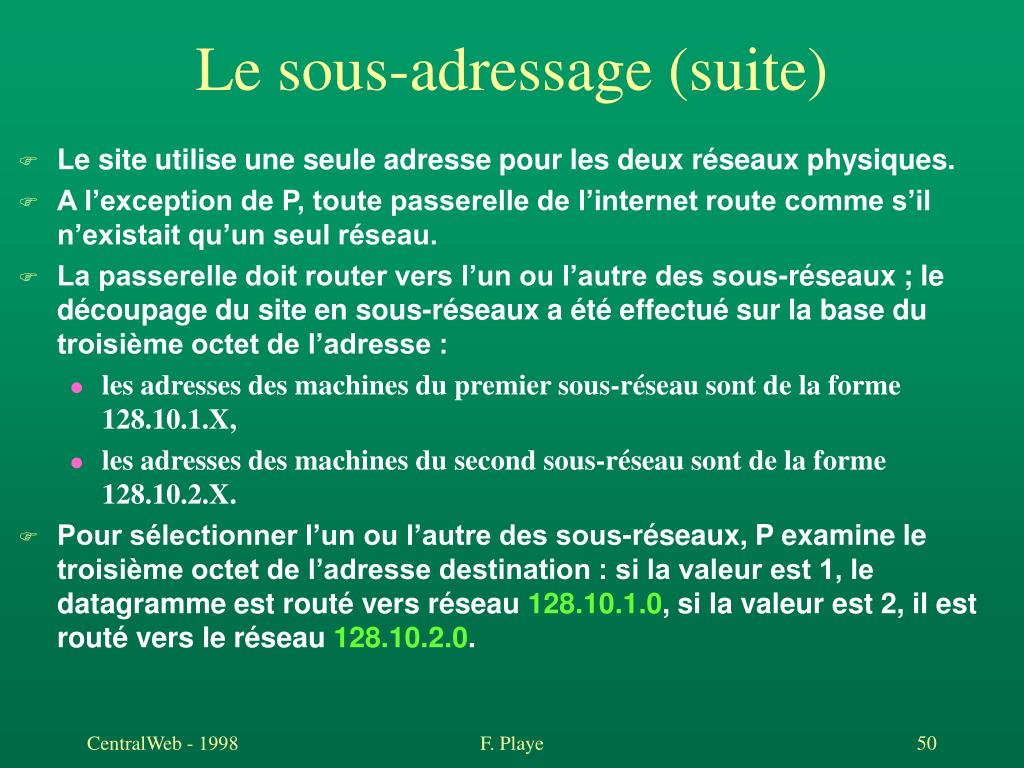 Le sous-adressage (suite)

Le site utilise une seule adresse pour les deux réseaux physiques.

A l’exception de P, toute passerelle de l’internet route comme s’il n’existait qu’un seul réseau.

La passerelle doit router vers l’un ou l’autre des sous-réseaux ; le découpage du site en sous-réseaux a été effectué sur la base du troisième octet de l’adresse :

les adresses des machines du premier sous-réseau sont de la forme 128.10.1.X,

les adresses des machines du second sous-réseau sont de la forme 128.10.2.X.

Pour sélectionner l’un ou l’autre des sous-réseaux, P examine le troisième octet de l’adresse destination : si la valeur est 1, le datagramme est routé vers réseau 128.10.1.0, si la valeur est 2, il est routé vers le réseau 128.10.2.0.

CentralWeb - 1998

F. Playe

50